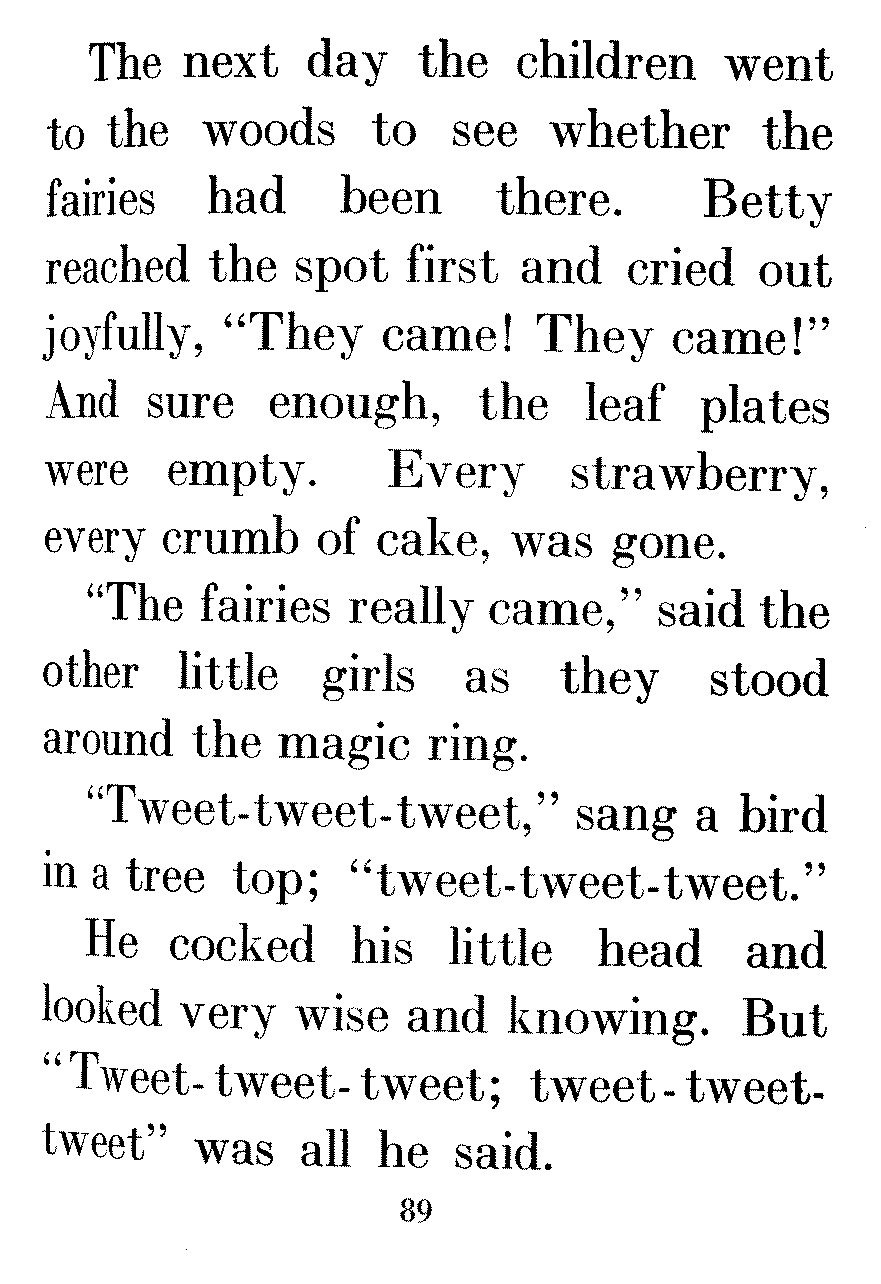 The next day the children went to the woods to see whether the fairies had been there. Betty reached the spot first and cried out joyfully, "They came! They came!" And sure enough, the leaf plates were empty. Every strawberry, every crumb of cake, was gone.

"The fairies really came," said the other little girls as they stood around the magic ring.

"Tweet-tweet-tweet," sang a bird in a tree top; "tweet-tweet-tweet."

He cocked his little head and looked very wise and knowing. But "Tweet-tweet-tweet; tweet-tweet-tweet" was all he said.

89